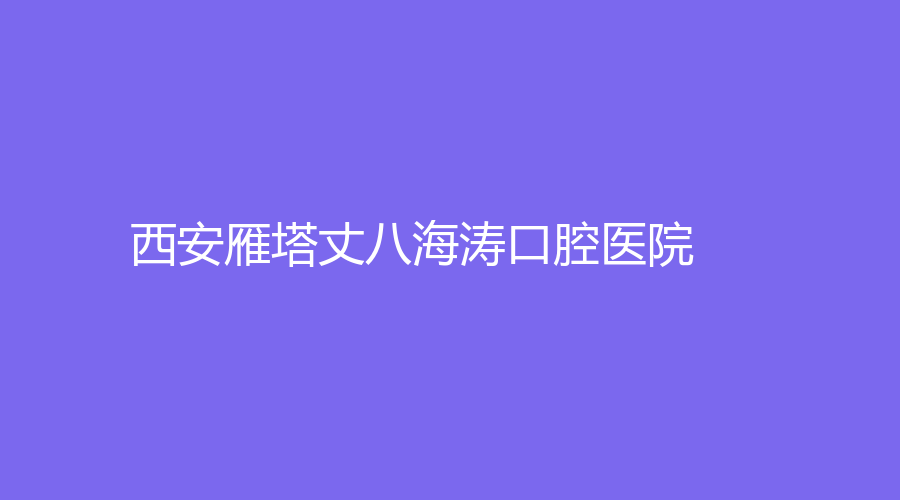 西安雁塔丈八海涛口腔医院